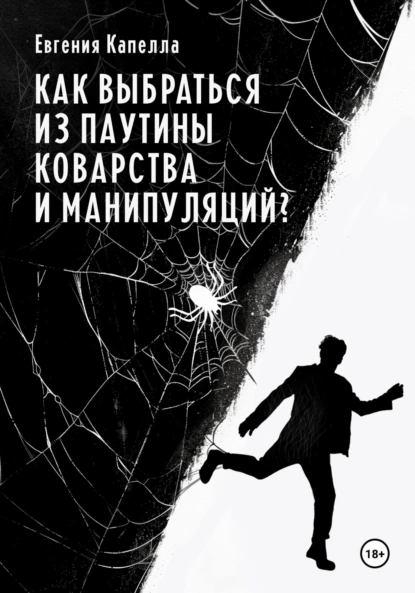 Евгения Капелла

КАК ВЫБРАТЬСЯ ИЗ ПАУТИНЫ КОВАРСТВА И МАНИПУЛЯЦИЙ?

18+